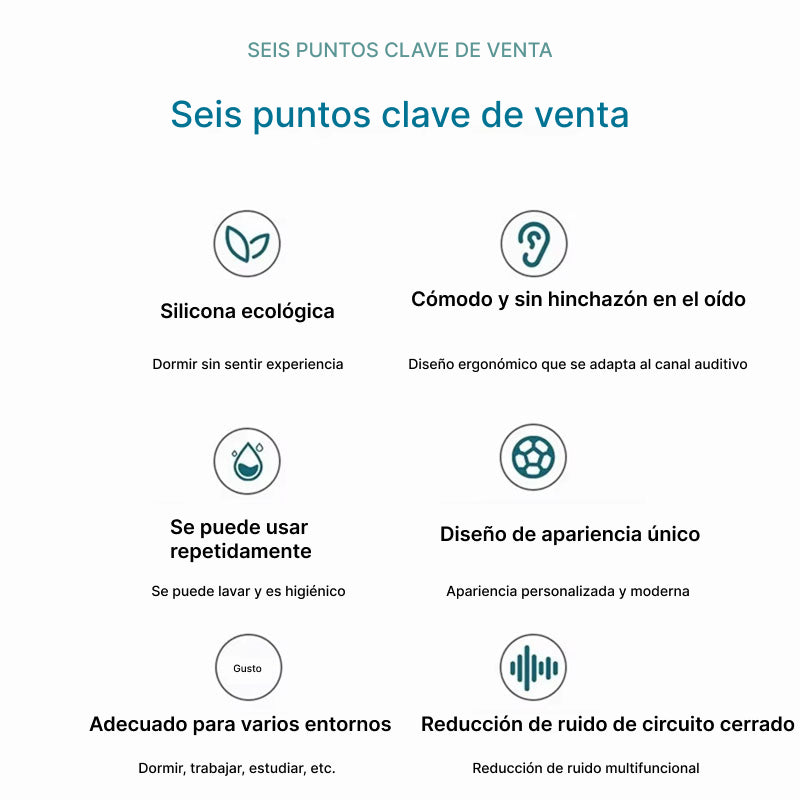 SEIS PUNTOS CLAVE DE VENTA

Seis puntos clave de venta

Silicona ecológica

Dormir sin sentir experiencia

Cómodo y sin hinchazón en el oído

Diseño ergonómico que se adapta al canal auditivo

Se puede usar repetidamente

Se puede lavar y es higiénico

Diseño de apariencia único

Apariencia personalizada y moderna

Gusto

Adecuado para varios entornos

Dormir, trabajar, estudiar, etc.

Reducción de ruido de circuito cerrado

Reducción de ruido multifuncional